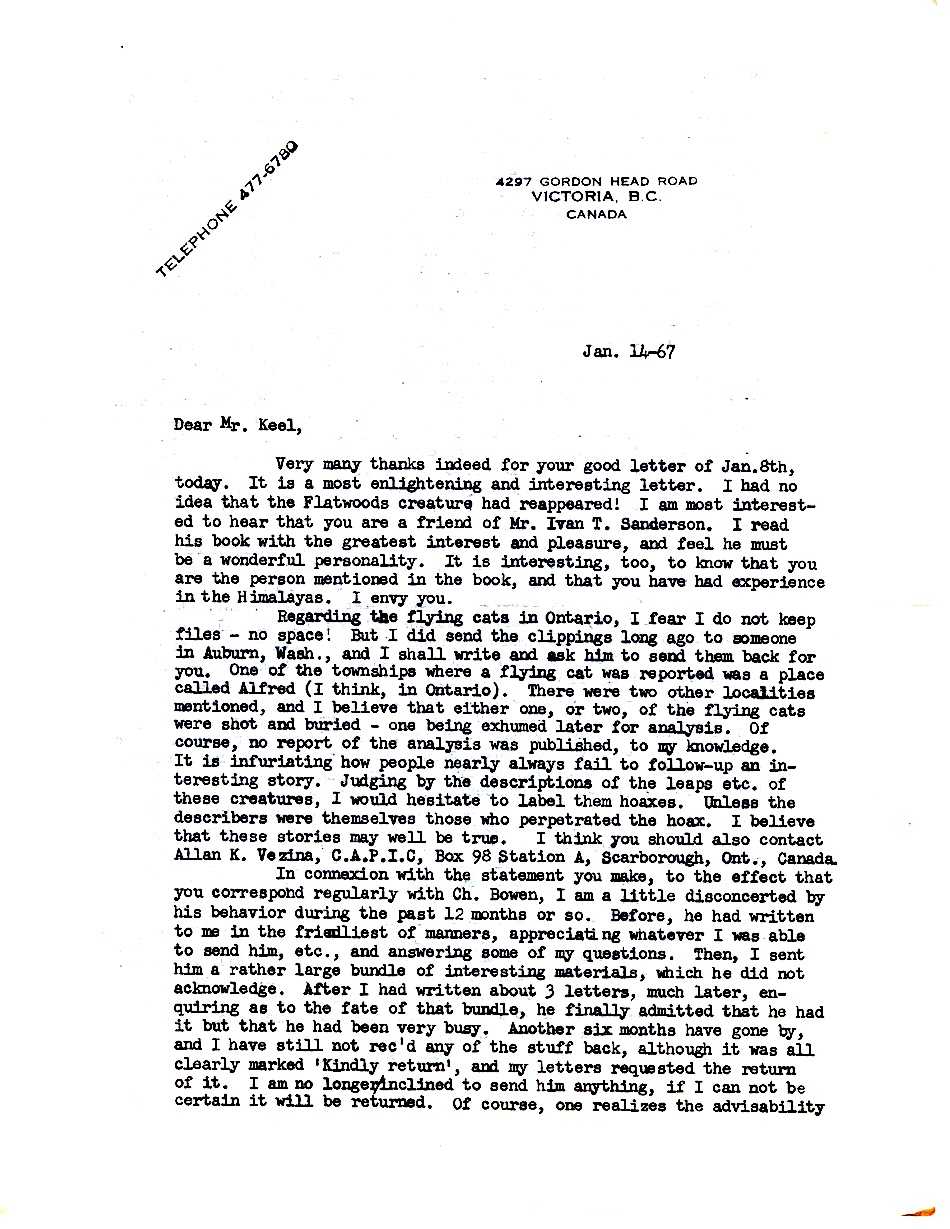 TELEPHONE 477-6780

4297 GORDON HEAD ROAD
VICTORIA, B.C.
CANADA

Jan. 14-67

Dear Mr. Keel,

Very many thanks indeed for your good letter of Jan.8th, today. It is a most enlightening and interesting letter. I had no idea that the Flatwoods creature had reappeared! I am most interested to hear that you are a friend of Mr. Ivan T. Sanderson. I read his book with the greatest interest and pleasure, and feel he must be a wonderful personality. It is interesting, too, to know that you are the person mentioned in the book, and that you have had experience in the Himalayas. I envy you.

Regarding the flying cats in Ontario, I fear I do not keep files - no space! But I did send the clippings long ago to someone in Auburn, Wash., and I shall write and ask him to send them back for you. One of the townships where a flying cat was reported was a place called Alfred (I think, in Ontario). There were two other localities mentioned, and I believe that either one, or two, of the flying cats were shot and buried - one being exhumed later for analysis. Of course, no report of the analysis was published, to my knowledge. It is infuriating how people nearly always fail to follow-up an interesting story. Judging by the descriptions of the leaps etc. of these creatures, I would hesitate to label them hoaxes. Unless the describers were themselves those who perpetrated the hoax. I believe that these stories may well be true. I think you should also contact Allan K. Vezina, C.A.P.I.C, Box 98 Station A, Scarborough, Ont., Canada.

In connexion with the statement you make, to the effect that you correspond regularly with Ch. Bowen, I am a little disconcerted by his behavior during the past 12 months or so. Before, he had written to me in the friendliest of manners, appreciating whatever I was able to send him, etc., and answering some of my questions. Then, I sent him a rather large bundle of interesting materials, which he did not acknowledge. After I had written about 3 letters, much later, enquiring as to the fate of that bundle, he finally admitted that he had it but that he had been very busy. Another six months have gone by, and I have still not rec'd any of the stuff back, although it was all clearly marked 'Kindly return', and my letters requested the return of it. I am no longer inclined to send him anything, if I can not be certain it will be returned. Of course, one realizes the advisability